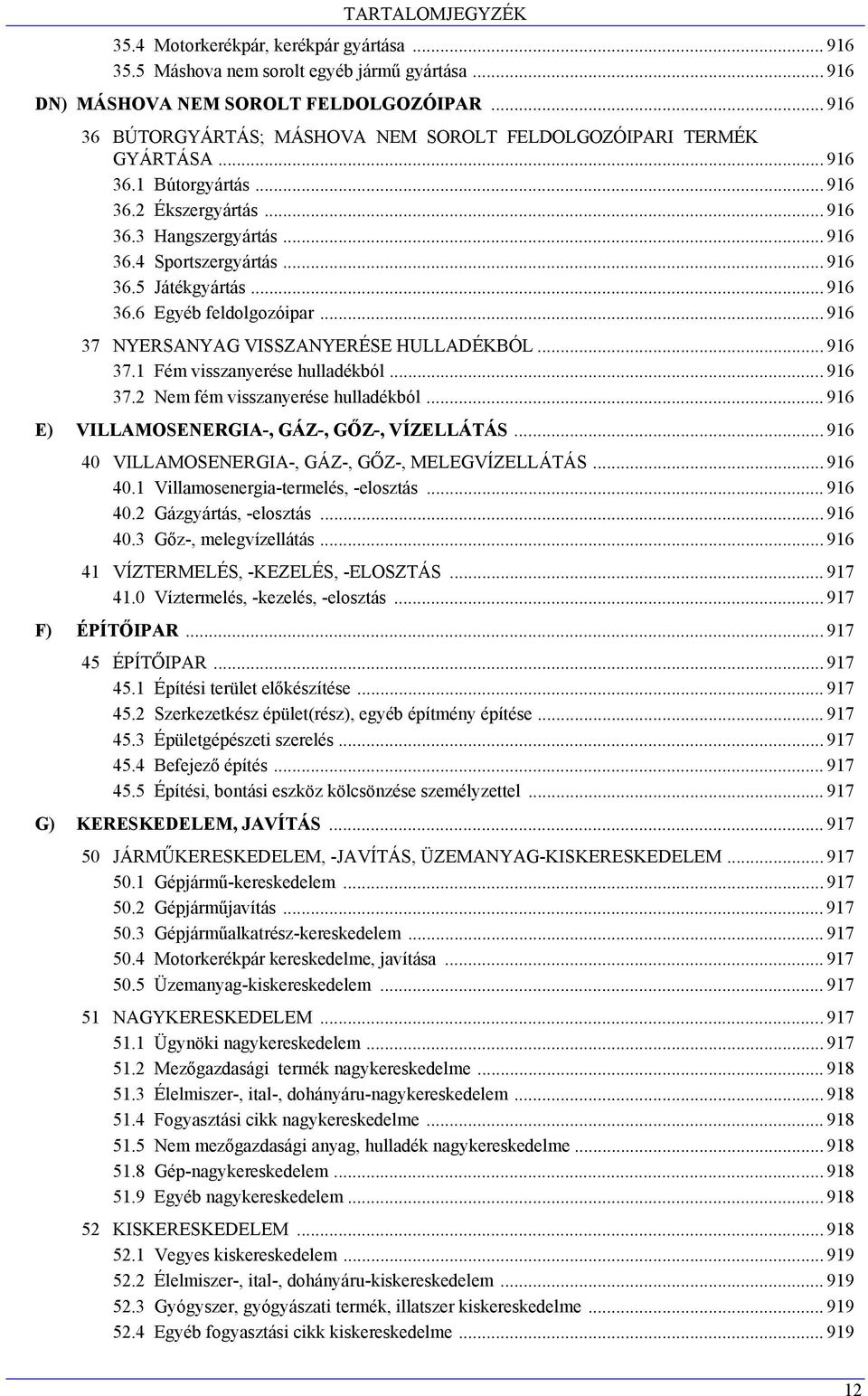 TARTALOMJEGYZÉK

35.4 Motorkerékpár, kerékpár gyártása ... 916
35.5 Máshova nem sorolt egyéb jármű gyártása ... 916

DN) MÁSHOVA NEM SOROLT FELDOLGOZÓIPAR ... 916

36 BÚTORGYÁRTÁS; MÁSHOVA NEM SOROLT FELDOLGOZÓIPARI TERMÉK GYÁRTÁSA ... 916
36.1 Bútorgyártás ... 916
36.2 Ékszergyártás ... 916
36.3 Hangszergyártás ... 916
36.4 Sportszergyártás ... 916
36.5 Játékgyártás ... 916
36.6 Egyéb feldolgozóipar ... 916

37 NYERSANYAG VISSZANYERÉSE HULLADÉKBÓL ... 916
37.1 Fém visszanyerése hulladékból ... 916
37.2 Nem fém visszanyerése hulladékból ... 916

E) VILLAMOSENERGIA-, GÁZ-, GŐZ-, VÍZELLÁTÁS ... 916

40 VILLAMOSENERGIA-, GÁZ-, GŐZ-, MELEGVÍZELLÁTÁS ... 916
40.1 Villamosenergia-termelés, -elosztás ... 916
40.2 Gázgyártás, -elosztás ... 916
40.3 Gőz-, melegvízellátás ... 916

41 VÍZTERMELÉS, -KEZELÉS, -ELOSZTÁS ... 917
41.0 Víztermelés, -kezelés, -elosztás ... 917

F) ÉPÍTŐIPAR ... 917

45 ÉPÍTŐIPAR ... 917
45.1 Építési terület előkészítése ... 917
45.2 Szerkezetkész épület(rész), egyéb építmény építése ... 917
45.3 Épületgépészeti szerelés ... 917
45.4 Befejező építés ... 917
45.5 Építési, bontási eszköz kölcsönzése személyzettel ... 917

G) KERESKEDELEM, JAVÍTÁS ... 917

50 JÁRMŰKERESKEDELEM, -JAVÍTÁS, ÜZEMANYAG-KISKERESKEDELEM ... 917
50.1 Gépjármű-kereskedelem ... 917
50.2 Gépjárműjavítás ... 917
50.3 Gépjárműalkatrész-kereskedelem ... 917
50.4 Motorkerékpár kereskedelme, javítása ... 917
50.5 Üzemanyag-kiskereskedelem ... 917

51 NAGYKERESKEDELEM ... 917
51.1 Ügynöki nagykereskedelem ... 917
51.2 Mezőgazdasági termék nagykereskedelme ... 918
51.3 Élelmiszer-, ital-, dohányáru-nagykereskedelem ... 918
51.4 Fogyasztási cikk nagykereskedelme ... 918
51.5 Nem mezőgazdasági anyag, hulladék nagykereskedelme ... 918
51.8 Gép-nagykereskedelem ... 918
51.9 Egyéb nagykereskedelem ... 918

52 KISKERESKEDELEM ... 918
52.1 Vegyes kiskereskedelem ... 919
52.2 Élelmiszer-, ital-, dohányáru-kiskereskedelem ... 919
52.3 Gyógyszer, gyógyászati termék, illatszer kiskereskedelme ... 919
52.4 Egyéb fogyasztási cikk kiskereskedelme ... 919

12